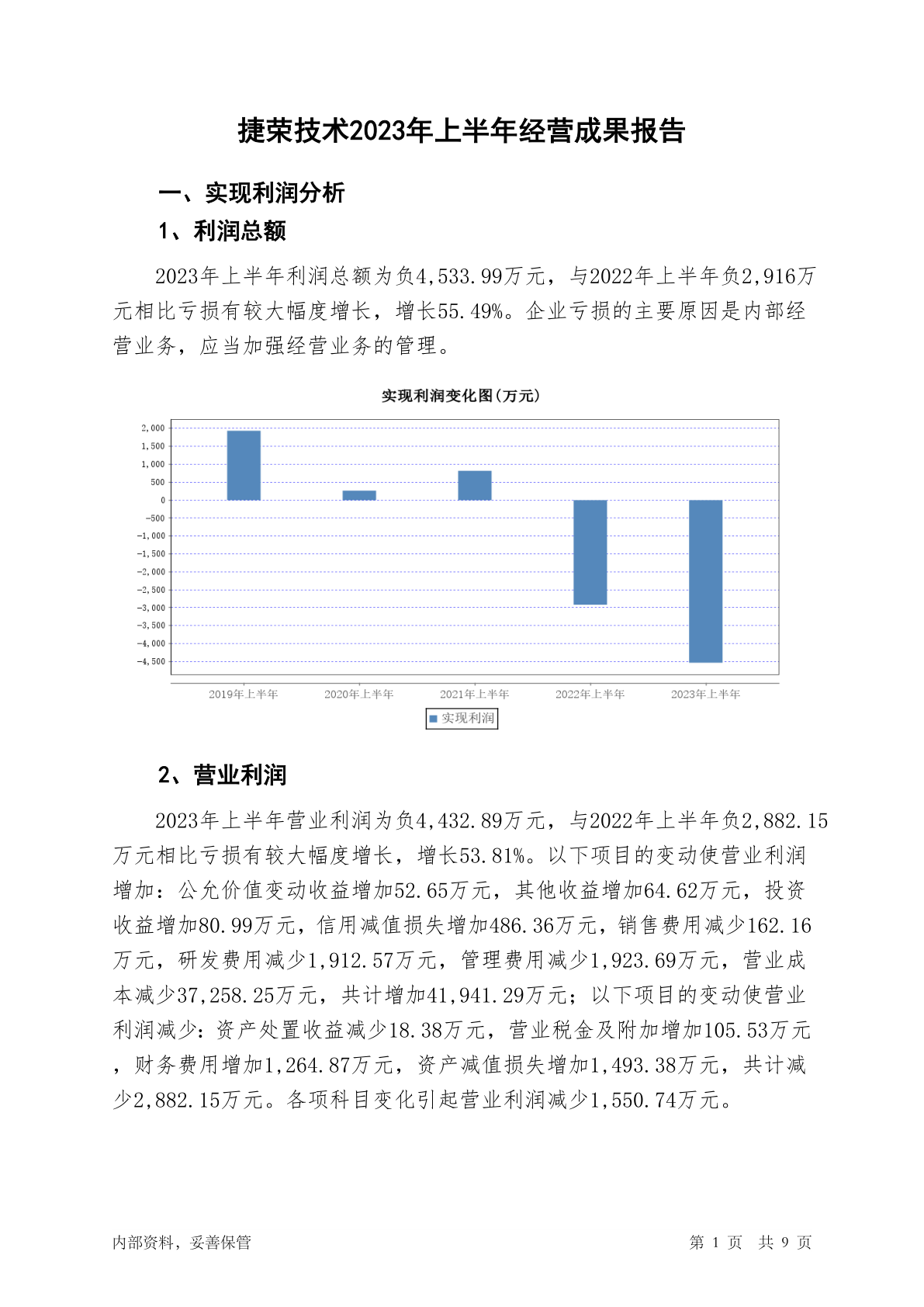 捷荣技术2023年上半年经营成果报告

一、实现利润分析

1、利润总额

2023年上半年利润总额为负4,533.99万元，与2022年上半年负2,916万元相比亏损有较大幅度增长，增长55.49%。企业亏损的主要原因是内部经营业务，应当加强经营业务的管理。

实现利润变化图(万元)

2,000
1,500
1,000
500
0
-500
-1,000
-1,500
-2,000
-2,500
-3,000
-3,500
-4,000
-4,500

2019年上半年 2020年上半年 2021年上半年 2022年上半年 2023年上半年

实现利润

2、营业利润

2023年上半年营业利润为负4,432.89万元，与2022年上半年负2,882.15万元相比亏损有较大幅度增长，增长53.81%。以下项目的变动使营业利润增加：公允价值变动收益增加52.65万元，其他收益增加64.62万元，投资收益增加80.99万元，信用减值损失增加486.36万元，销售费用减少162.16万元，研发费用减少1,912.57万元，管理费用减少1,923.69万元，营业成本减少37,258.25万元，共计增加41,941.29万元；以下项目的变动使营业利润减少：资产处置收益减少18.38万元，营业税金及附加增加105.53万元，财务费用增加1,264.87万元，资产减值损失增加1,493.38万元，共计减少2,882.15万元。各项科目变化引起营业利润减少1,550.74万元。

内部资料，妥善保管

第 1 页 共 9 页